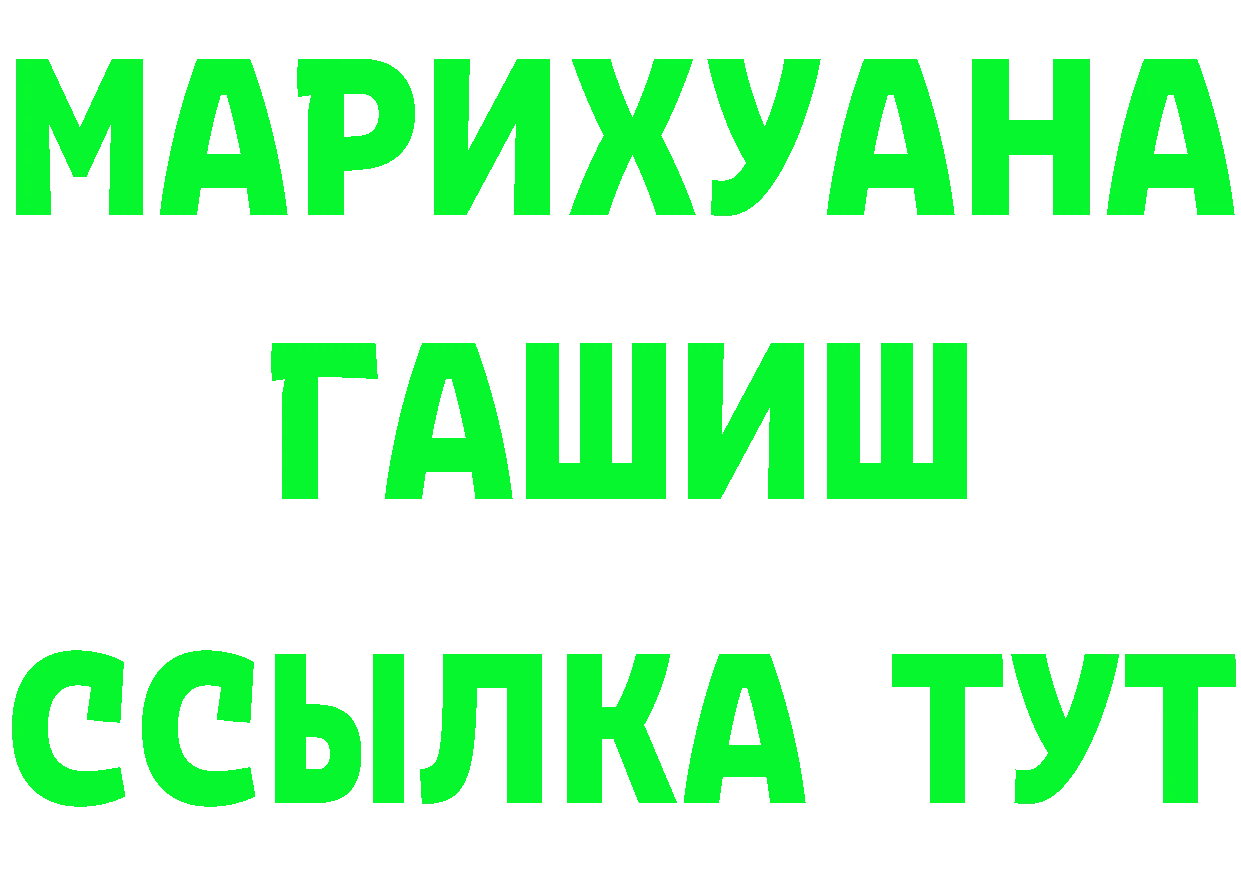 МАРИХУАНА
ГАШИШ
ССЫЛКА ТУТ